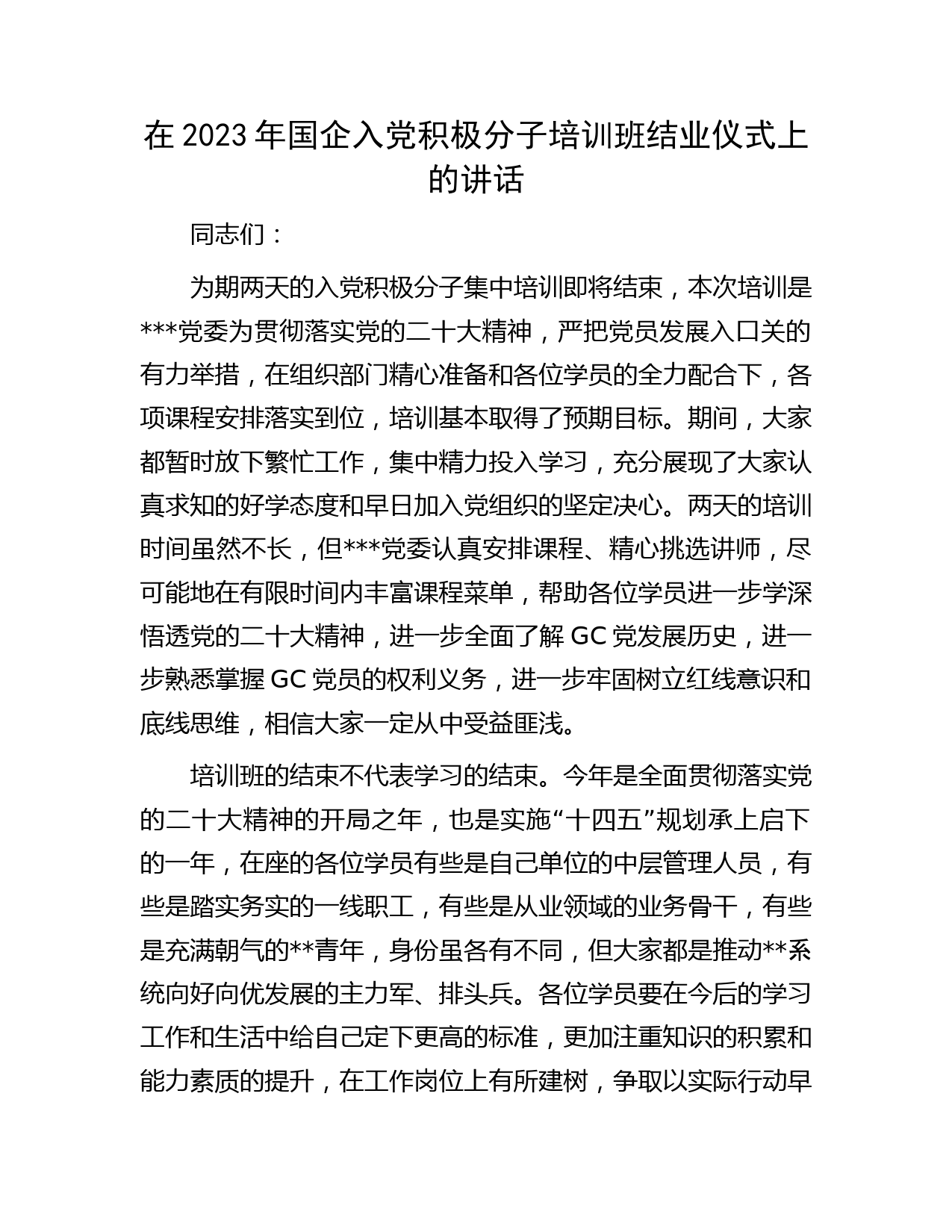 在 2023 年国企入党积极分子培训班结业仪式上的讲话

同志们：

为期两天的入党积极分子集中培训即将结束，本次培训是***党委为贯彻落实党的二十大精神，严把党员发展入口关的有力举措，在组织部门精心准备和各位学员的全力配合下，各项课程安排落实到位，培训基本取得了预期目标。期间，大家都暂时放下繁忙工作，集中精力投入学习，充分展现了大家认真求知的好学态度和早日加入党组织的坚定决心。两天的培训时间虽然不长，但***党委认真安排课程、精心挑选讲师，尽可能地在有限时间内丰富课程菜单，帮助各位学员进一步学深悟透党的二十大精神，进一步全面了解 GC 党发展历史，进一步熟悉掌握 GC 党员的权利义务，进一步牢固树立红线意识和底线思维，相信大家一定从中受益匪浅。

培训班的结束不代表学习的结束。今年是全面贯彻落实党的二十大精神的开局之年，也是实施“十四五”规划承上启下的一年，在座的各位学员有些是自己单位的中层管理人员，有些是踏实务实的一线职工，有些是从业领域的业务骨干，有些是充满朝气的**青年，身份虽各有不同，但大家都是推动**系统向好向优发展的主力军、排头兵。各位学员要在今后的学习工作和生活中给自己定下更高的标准，更加注重知识的积累和能力素质的提升，在工作岗位上有所建树，争取以实际行动早